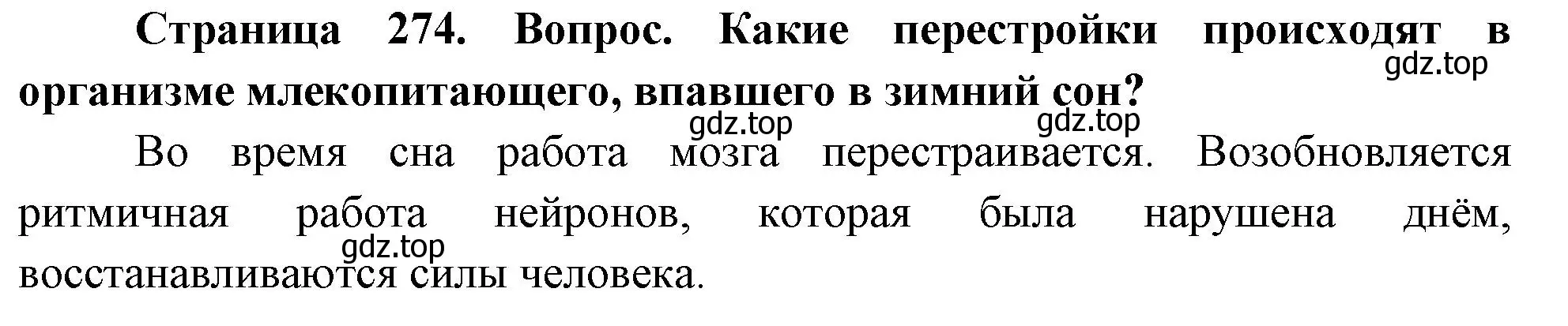 Страница 274. Вопрос. Какие перестройки происходят в организме млекопитающего, впавшего в зимний сон?

gdz.top

gdz.top

gdz.top

Во время сна работа мозга перестраивается. Возобновляется ритмичная работа нейронов, которая была нарушена днём, восстанавливаются силы человека.

gdz.top